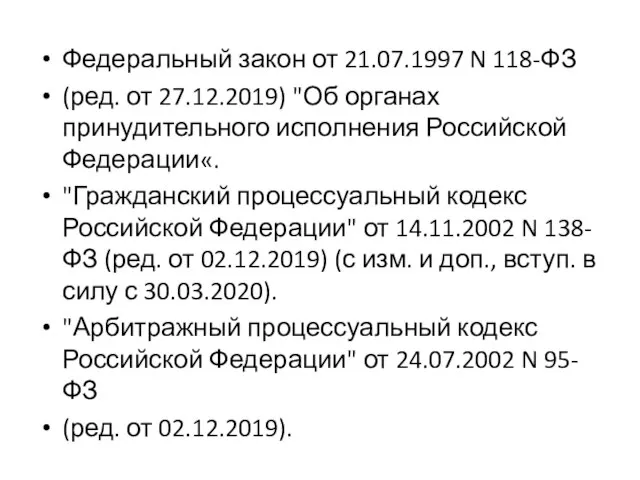 • Федеральный закон от 21.07.1997 N 118-ФЗ
• (ред. от 27.12.2019) "Об органах принудительного исполнения Российской Федерации«.
• "Гражданский процессуальный кодекс Российской Федерации" от 14.11.2002 N 138-ФЗ (ред. от 02.12.2019) (с изм. и доп., вступ. в силу с 30.03.2020).
• "Арбитражный процессуальный кодекс Российской Федерации" от 24.07.2002 N 95-ФЗ
• (ред. от 02.12.2019).